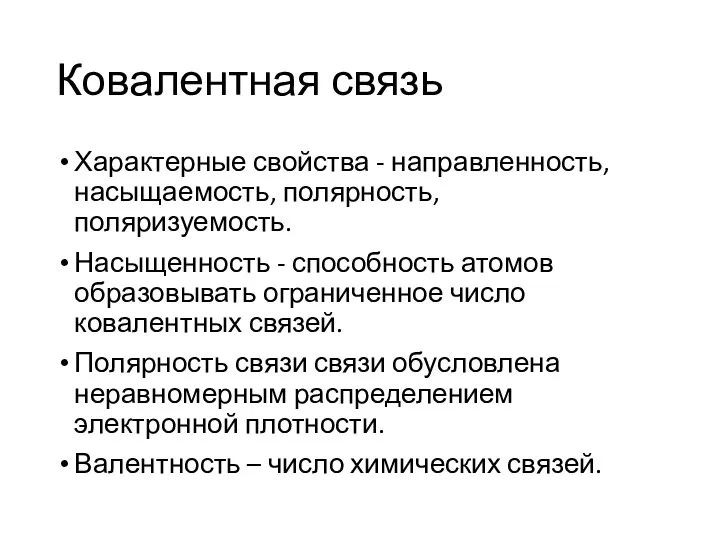 Ковалентная связь

• Характерные свойства - направленность, насыщаемость, полярность, поляризуемость.

• Насыщенность - способность атомов образовывать ограниченное число ковалентных связей.

• Полярность связи связи обусловлена неравномерным распределением электронной плотности.

• Валентность – число химических связей.